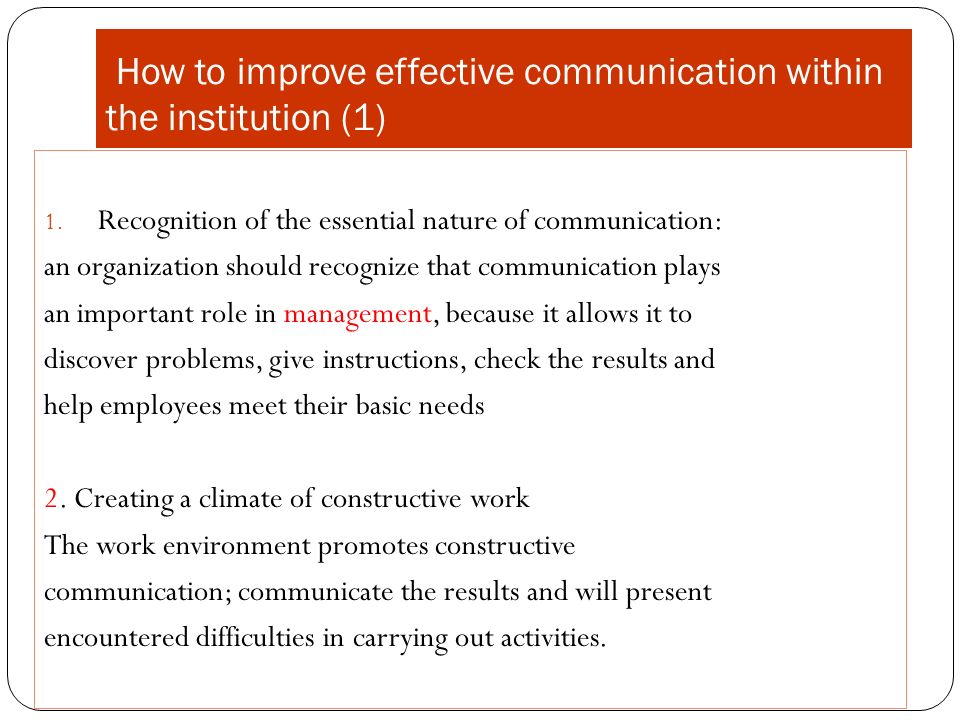 How to improve effective communication within the institution (1)

1. Recognition of the essential nature of communication: an organization should recognize that communication plays an important role in management, because it allows it to discover problems, give instructions, check the results and help employees meet their basic needs

2. Creating a climate of constructive work
The work environment promotes constructive communication; communicate the results and will present encountered difficulties in carrying out activities.